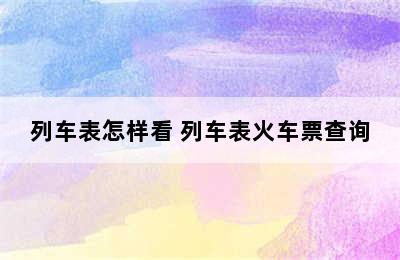 列车表怎样看 列车表火车票查询